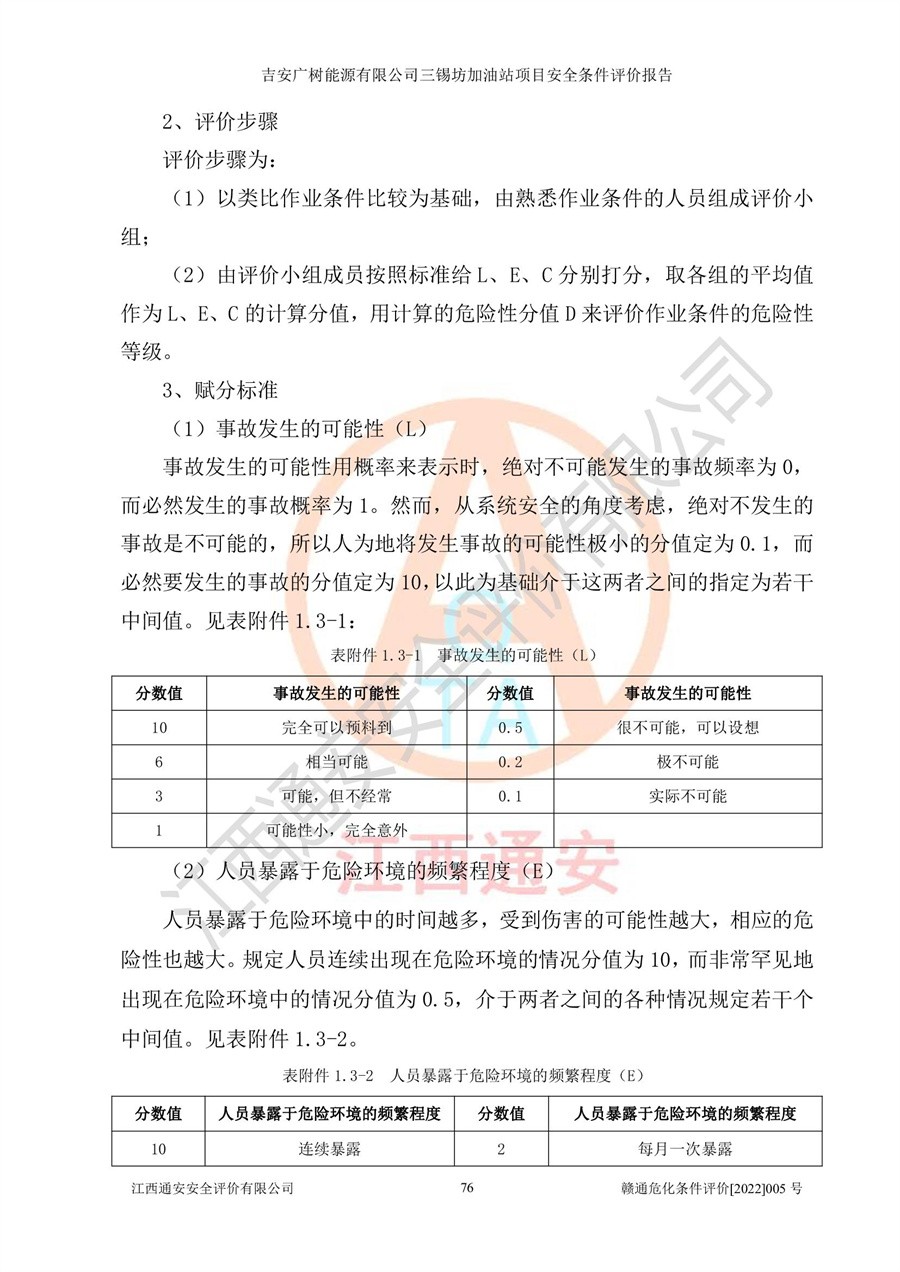 吉安广树能源有限公司三锡坊加油站项目安全条件评价报告

2、评价步骤

评价步骤为：

（1）以类比作业条件比较为基础，由熟悉作业条件的人员组成评价小组；

（2）由评价小组成员按照标准给 L、E、C 分别打分，取各组的平均值作为 L、E、C 的计算分值，用计算的危险性分值 D 来评价作业条件的危险性等级。

3、赋分标准

（1）事故发生的可能性（L）

事故发生的可能性用概率来表示时，绝对不可能发生的事故频率为 0，而必然发生的事故概率为 1。然而，从系统安全的角度考虑，绝对不发生的事故是不可能的，所以人为地将发生事故的可能性极小的分值定为 0.1，而必然要发生的事故的分值定为 10，以此为基础介于这两者之间的指定为若干中间值。见表附件 1.3-1：

表附件 1.3-1 事故发生的可能性（L）

| 分数值 | 事故发生的可能性 | 分数值 | 事故发生的可能性 |
|---|---|---|---|
| 10 | 完全可以预料到 | 0.5 | 很不可能，可以设想 |
| 6 | 相当可能 | 0.2 | 极不可能 |
| 3 | 可能，但不经常 | 0.1 | 实际不可能 |
| 1 | 可能性小，完全意外 | | |

（2）人员暴露于危险环境的频繁程度（E）

人员暴露于危险环境中的时间越多，受到伤害的可能性越大，相应的危险性也越大。规定人员连续出现在危险环境的情况分值为 10，而非常罕见地出现在危险环境中的情况分值为 0.5，介于两者之间的各种情况规定若干个中间值。见表附件 1.3-2。

表附件 1.3-2 人员暴露于危险环境的频繁程度（E）

| 分数值 | 人员暴露于危险环境的频繁程度 | 分数值 | 人员暴露于危险环境的频繁程度 |
|---|---|---|---|
| 10 | 连续暴露 | 2 | 每月一次暴露 |

江西通安安全评价有限公司 76 赣通危化条件评价[2022]005 号

江西通安安全评价有限公司
江西通安